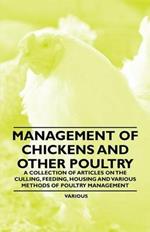 MANAGEMENT OF CHICKENS AND OTHER POULTRY

A COLLECTION OF ARTICLES ON THE CULLING, FEEDING, HOUSING AND VARIOUS METHODS OF POULTRY MANAGEMENT

VARIOUS